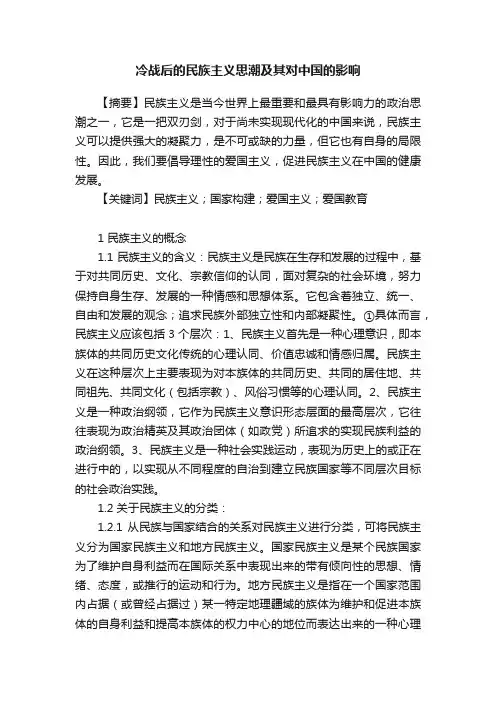 冷战后的民族主义思潮及其对中国的影响

【摘要】民族主义是当今世界上最重要和最具有影响力的政治思潮之一，它是一把双刃剑，对于尚未实现现代化的中国来说，民族主义可以提供强大的凝聚力，是不可或缺的力量，但它也有自身的局限性。因此，我们要倡导理性的爱国主义，促进民族主义在中国的健康发展。

【关键词】民族主义；国家构建；爱国主义；爱国教育

1 民族主义的概念

1.1 民族主义的含义：民族主义是民族在生存和发展的过程中，基于对共同历史、文化、宗教信仰的认同，面对复杂的社会环境，努力保持自身生存、发展的一种情感和思想体系。它包含着独立、统一、自由和发展的观念；追求民族外部独立性和内部凝聚性。①具体而言，民族主义应该包括 3 个层次：1、民族主义首先是一种心理意识，即本族体的共同历史文化传统的心理认同、价值忠诚和情感归属。民族主义在这种层次上主要表现为对本族体的共同历史、共同的居住地、共同祖先、共同文化（包括宗教）、风俗习惯等的心理认同。2、民族主义是一种政治纲领，它作为民族主义意识形态层面的最高层次，它往往表现为政治精英及其政治团体（如政党）所追求的实现民族利益的政治纲领。3、民族主义是一种社会实践运动，表现为历史上的或正在进行中的，以实现从不同程度的自治到建立民族国家等不同层次目标的社会政治实践。

1.2 关于民族主义的分类：

1.2.1 从民族与国家结合的关系对民族主义进行分类，可将民族主义分为国家民族主义和地方民族主义。国家民族主义是某个民族国家为了维护自身利益而在国际关系中表现出来的带有倾向性的思想、情绪、态度，或推行的运动和行为。地方民族主义是指在一个国家范围内占据（或曾经占据过）某一特定地理疆域的族体为维护和促进本族体的自身利益和提高本族体的权力中心的地位而表达出来的一种心理